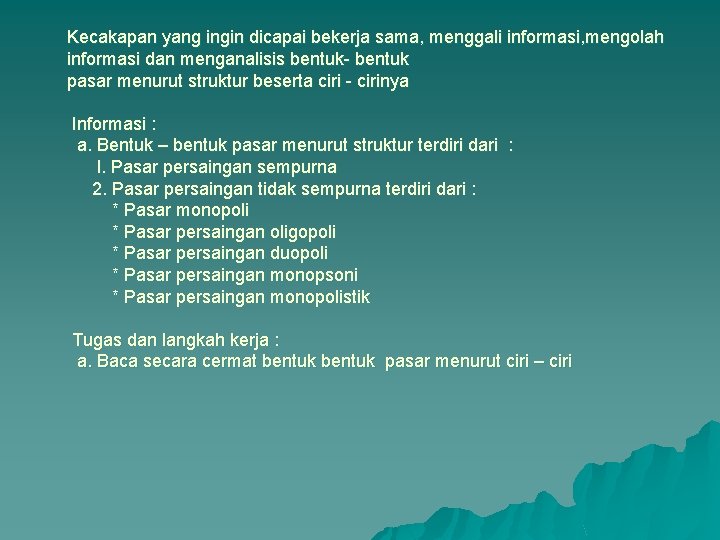 Kecakapan yang ingin dicapai bekerja sama, menggali informasi,mengolah informasi dan menganalisis bentuk- bentuk pasar menurut struktur beserta ciri - cirinya

Informasi :
a. Bentuk – bentuk pasar menurut struktur terdiri dari :
I. Pasar persaingan sempurna
2. Pasar persaingan tidak sempurna terdiri dari :
* Pasar monopoli
* Pasar persaingan oligopoli
* Pasar persaingan duopoli
* Pasar persaingan monopsoni
* Pasar persaingan monopolistik

Tugas dan langkah kerja :
a. Baca secara cermat bentuk bentuk pasar menurut ciri – ciri